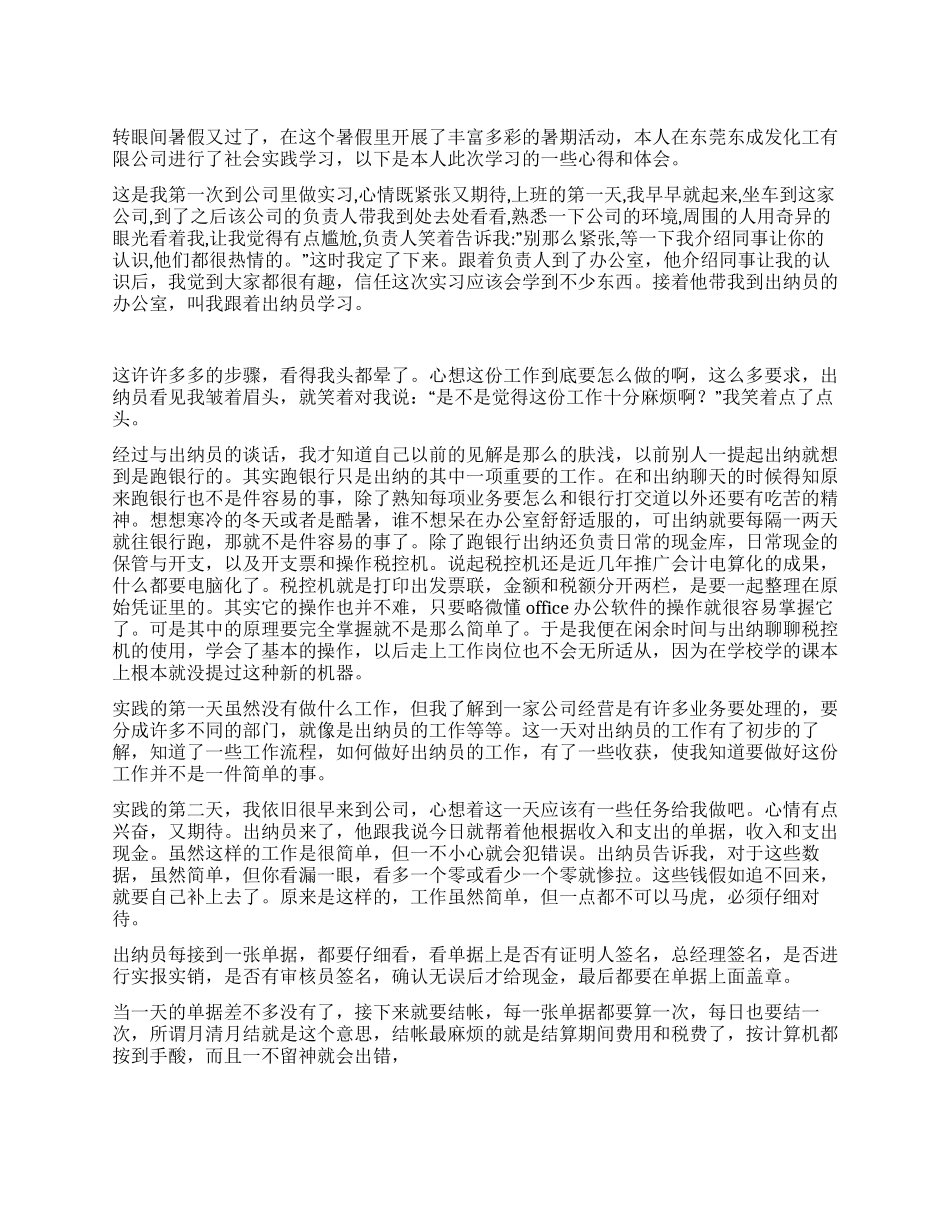 转眼间暑假又过了，在这个暑假里开展了丰富多彩的暑期活动，本人在东莞东成发化工有限公司进行了社会实践学习，以下是本人此次学习的一些心得和体会。

这是我第一次到公司里做实习,心情既紧张又期待,上班的第一天,我早早就起来,坐车到这家公司,到了之后该公司的负责人带我到处去处看看,熟悉一下公司的环境,周围的人用奇异的眼光看着我,让我觉得有点尴尬,负责人笑着告诉我:"别那么紧张,等一下我介绍同事让你的认识,他们都很热情的。"这时我定了下来。跟着负责人到了办公室，他介绍同事让我的认识后，我觉到大家都很有趣，信任这次实习应该会学到不少东西。接着他带我到出纳员的办公室，叫我跟着出纳员学习。

这许许多多的步骤，看得我头都晕了。心想这份工作到底要怎么做的啊，这么多要求，出纳员看见我皱着眉头，就笑着对我说：“是不是觉得这份工作十分麻烦啊？”我笑着点了点头。

经过与出纳员的谈话，我才知道自己以前的见解是那么的肤浅，以前别人一提起出纳就想到是跑银行的。其实跑银行只是出纳的其中一项重要的工作。在和出纳聊天的时候得知原来跑银行也不是件容易的事，除了熟知每项业务要怎么和银行打交道以外还要有吃苦的精神。想想寒冷的冬天或者是酷暑，谁不想呆在办公室舒舒适服的，可出纳就要每隔一两天就往银行跑，那就不是件容易的事了。除了跑银行出纳还负责日常的现金库，日常现金的保管与开支，以及开支票和操作税控机。说起税控机还是近几年推广会计电算化的成果，什么都要电脑化了。税控机就是打印出发票联，金额和税额分开两栏，是要一起整理在原始凭证里的。其实它的操作也并不难，只要略微懂 office 办公软件的操作就很容易掌握它了。可是其中的原理要完全掌握就不是那么简单了。于是我便在闲余时间与出纳聊聊税控机的使用，学会了基本的操作，以后走上工作岗位也不会无所适从，因为在学校学的课本上根本就没提过这种新的机器。

实践的第一天虽然没有做什么工作，但我了解到一家公司经营是有许多业务要处理的，要分成许多不同的部门，就像是出纳员的工作等等。这一天对出纳员的工作有了初步的了解，知道了一些工作流程，如何做好出纳员的工作，有了一些收获，使我知道要做好这份工作并不是一件简单的事。

实践的第二天，我依旧很早来到公司，心想着这一天应该有一些任务给我做吧。心情有点兴奋，又期待。出纳员来了，他跟我说今日就帮着他根据收入和支出的单据，收入和支出现金。虽然这样的工作是很简单，但一不小心就会犯错误。出纳员告诉我，对于这些数据，虽然简单，但你看漏一眼，看多一个零或看少一个零就惨拉。这些钱假如追不回来，就要自己补上去了。原来是这样的，工作虽然简单，但一点都不可以马虎，必须仔细对待。

出纳员每接到一张单据，都要仔细看，看单据上是否有证明人签名，总经理签名，是否进行实报实销，是否有审核员签名，确认无误后才给现金，最后都要在单据上面盖章。

当一天的单据差不多没有了，接下来就要结帐，每一张单据都要算一次，每日也要结一次，所谓月清月结就是这个意思，结帐最麻烦的就是结算期间费用和税费了，按计算机都按到手酸，而且一不留神就会出错，